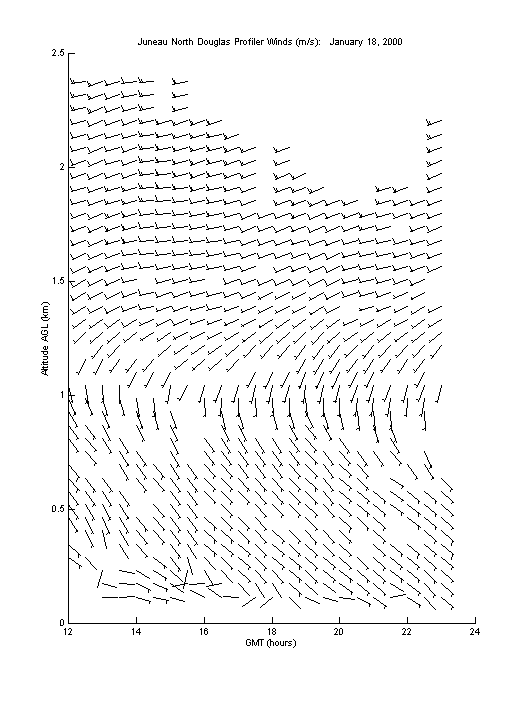 Juneau North Douglas Profiler Winds (m/s):   January 18, 2000

2.5
2
1.5
1
0.5
0

Altitude AGL (km)

12
14
16
18
20
22
24

GMT (hours)